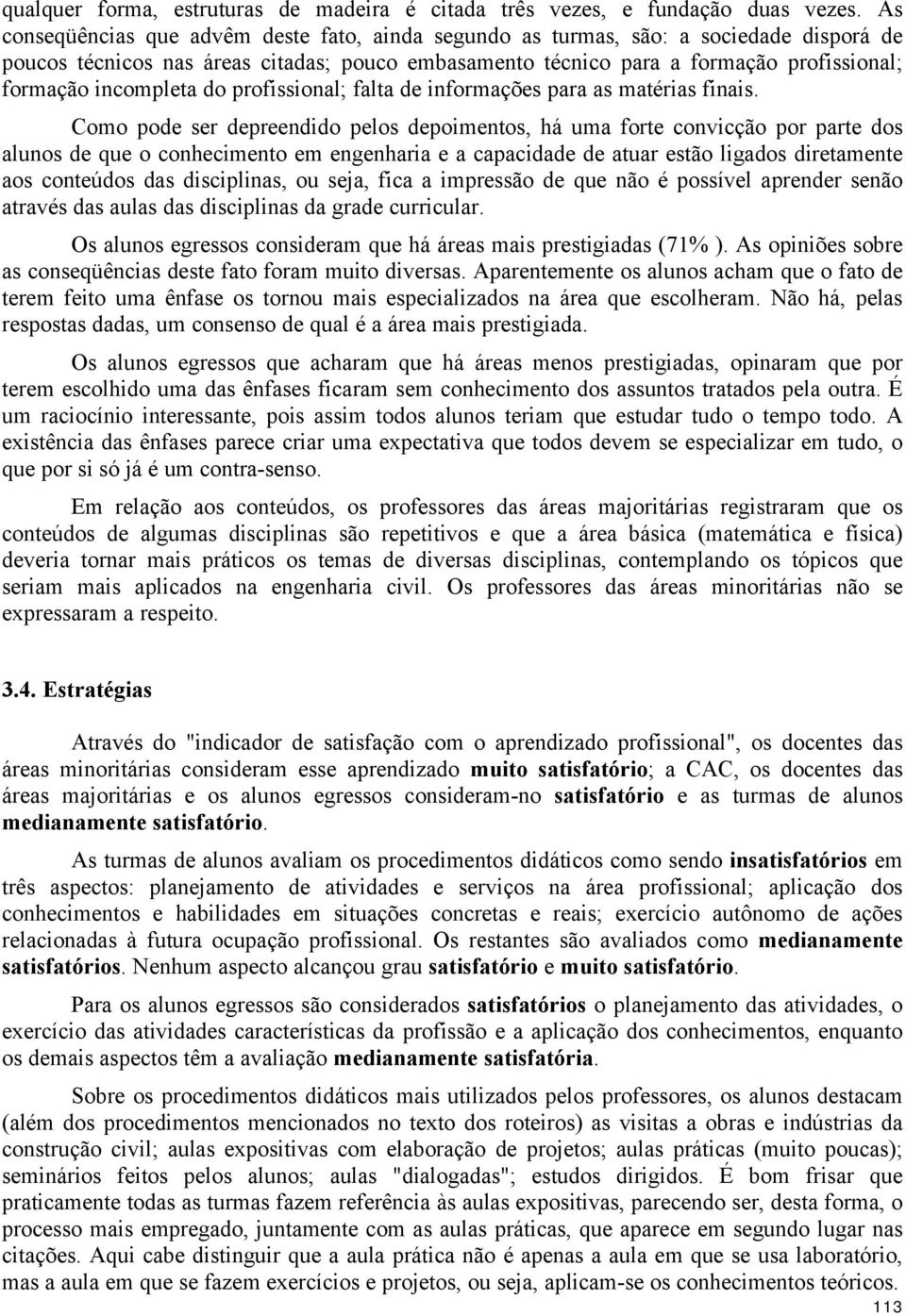 qualquer forma, estruturas de madeira é citada três vezes, e fundação duas vezes. As conseqüências que advêm deste fato, ainda segundo as turmas, são: a sociedade disporá de poucos técnicos nas áreas citadas; pouco embasamento técnico para a formação profissional; formação incompleta do profissional; falta de informações para as matérias finais.

Como pode ser depreendido pelos depoimentos, há uma forte convicção por parte dos alunos de que o conhecimento em engenharia e a capacidade de atuar estão ligados diretamente aos conteúdos das disciplinas, ou seja, fica a impressão de que não é possível aprender senão através das aulas das disciplinas da grade curricular.

Os alunos egressos consideram que há áreas mais prestigiadas (71% ). As opiniões sobre as conseqüências deste fato foram muito diversas. Aparentemente os alunos acham que o fato de terem feito uma ênfase os tornou mais especializados na área que escolheram. Não há, pelas respostas dadas, um consenso de qual é a área mais prestigiada.

Os alunos egressos que acharam que há áreas menos prestigiadas, opinaram que por terem escolhido uma das ênfases ficaram sem conhecimento dos assuntos tratados pela outra. É um raciocínio interessante, pois assim todos alunos teriam que estudar tudo o tempo todo. A existência das ênfases parece criar uma expectativa que todos devem se especializar em tudo, o que por si só já é um contra-senso.

Em relação aos conteúdos, os professores das áreas majoritárias registraram que os conteúdos de algumas disciplinas são repetitivos e que a área básica (matemática e física) deveria tornar mais práticos os temas de diversas disciplinas, contemplando os tópicos que seriam mais aplicados na engenharia civil. Os professores das áreas minoritárias não se expressaram a respeito.

3.4. Estratégias

Através do "indicador de satisfação com o aprendizado profissional", os docentes das áreas minoritárias consideram esse aprendizado muito satisfatório; a CAC, os docentes das áreas majoritárias e os alunos egressos consideram-no satisfatório e as turmas de alunos medianamente satisfatório.

As turmas de alunos avaliam os procedimentos didáticos como sendo insatisfatórios em três aspectos: planejamento de atividades e serviços na área profissional; aplicação dos conhecimentos e habilidades em situações concretas e reais; exercício autônomo de ações relacionadas à futura ocupação profissional. Os restantes são avaliados como medianamente satisfatórios. Nenhum aspecto alcançou grau satisfatório e muito satisfatório.

Para os alunos egressos são considerados satisfatórios o planejamento das atividades, o exercício das atividades características da profissão e a aplicação dos conhecimentos, enquanto os demais aspectos têm a avaliação medianamente satisfatória.

Sobre os procedimentos didáticos mais utilizados pelos professores, os alunos destacam (além dos procedimentos mencionados no texto dos roteiros) as visitas a obras e indústrias da construção civil; aulas expositivas com elaboração de projetos; aulas práticas (muito poucas); seminários feitos pelos alunos; aulas "dialogadas"; estudos dirigidos. É bom frisar que praticamente todas as turmas fazem referência às aulas expositivas, parecendo ser, desta forma, o processo mais empregado, juntamente com as aulas práticas, que aparece em segundo lugar nas citações. Aqui cabe distinguir que a aula prática não é apenas a aula em que se usa laboratório, mas a aula em que se fazem exercícios e projetos, ou seja, aplicam-se os conhecimentos teóricos.

113